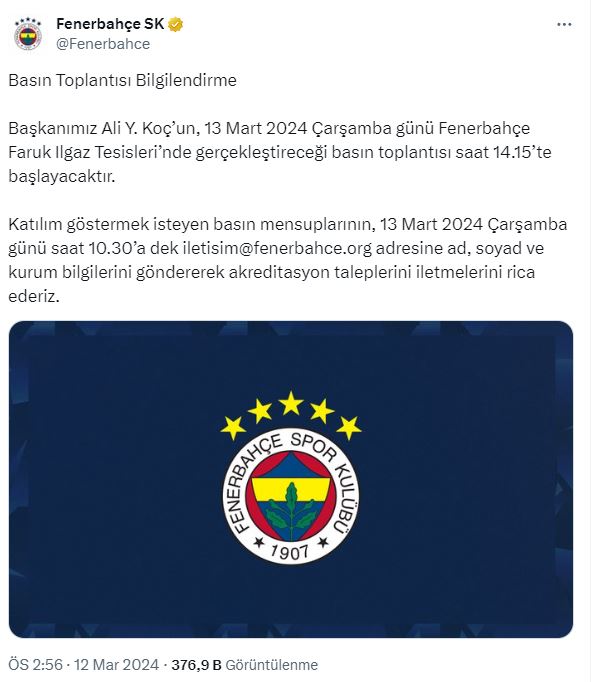 Fenerbahçe SK
@Fenerbahce

Basın Toplantısı Bilgilendirme

Başkanımız Ali Y. Koç'un, 13 Mart 2024 Çarşamba günü Fenerbahçe Faruk Ilgaz Tesisleri'nde gerçekleştireceği basın toplantısı saat 14.15'te başlayacaktır.

Katılım göstermek isteyen basın mensuplarının, 13 Mart 2024 Çarşamba günü saat 10.30'a dek iletisim@fenerbahce.org adresine ad, soyad ve kurum bilgilerini göndererek akreditasyon taleplerini iletmelerini rica ederiz.

FENERBAHÇE SPOR KULÜBÜ
1907

ÖS 2:56 · 12 Mar 2024 · 376,9 B Görüntülenme